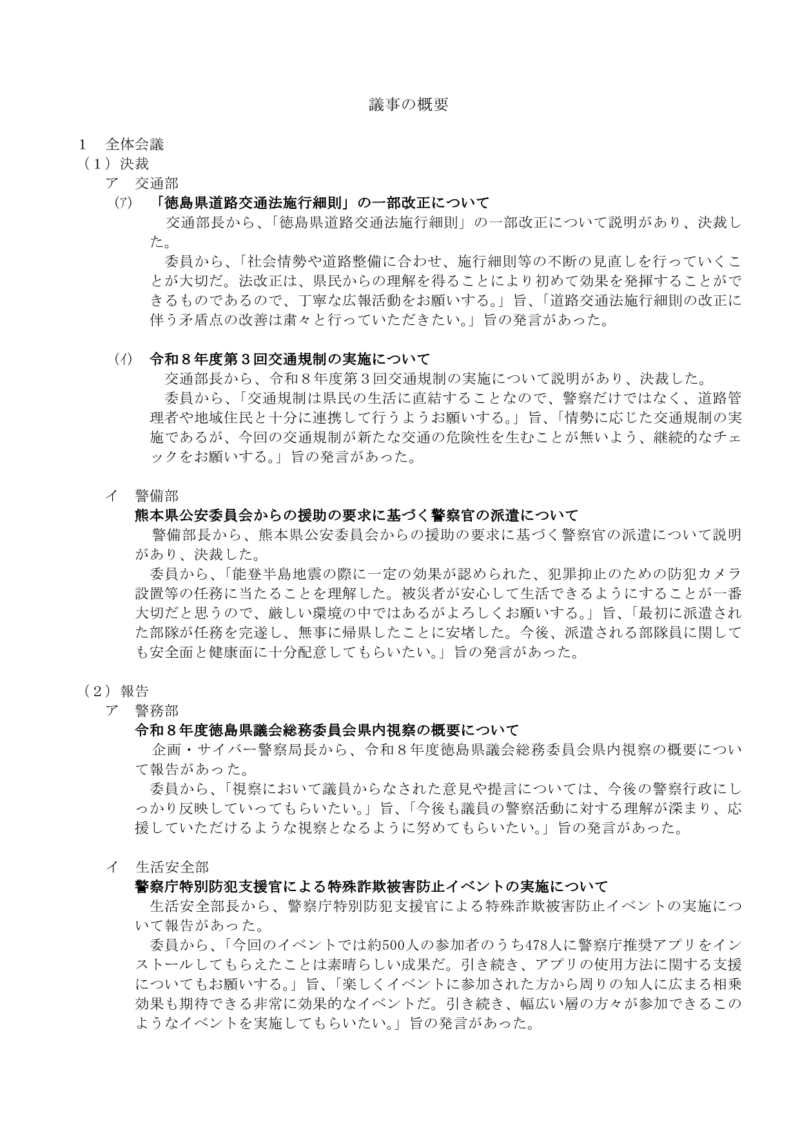 議事の概要

1 全体会議
（1）決裁
ア 交通部
(ｱ) 「徳島県道路交通法施行細則」の一部改正について
交通部長から、「徳島県道路交通法施行細則」の一部改正について説明があり、決裁した。
委員から、「社会情勢や道路整備に合わせ、施行細則等の不断の見直しを行っていくことが大切だ。法改正は、県民からの理解を得ることにより初めて効果を発揮することができるものであるので、丁寧な広報活動をお願いする。」旨、「道路交通法施行細則の改正に伴う矛盾点の改善は粛々と行っていただきたい。」旨の発言があった。

(ｲ) 令和8年度第3回交通規制の実施について
交通部長から、令和8年度第3回交通規制の実施について説明があり、決裁した。
委員から、「交通規制は県民の生活に直結することなので、警察だけではなく、道路管理者や地域住民と十分に連携して行うようお願いする。」旨、「情勢に応じた交通規制の実施であるが、今回の交通規制が新たな交通の危険性を生むことが無いよう、継続的なチェックをお願いする。」旨の発言があった。

イ 警備部
熊本県公安委員会からの援助の要求に基づく警察官の派遣について
警備部長から、熊本県公安委員会からの援助の要求に基づく警察官の派遣について説明があり、決裁した。
委員から、「能登半島地震の際に一定の効果が認められた、犯罪抑止のための防犯カメラ設置等の任務に当たることを理解した。被災者が安心して生活できるようにすることが一番大切だと思うので、厳しい環境の中ではあるがよろしくお願いする。」旨、「最初に派遣された部隊が任務を完遂し、無事に帰県したことに安堵した。今後、派遣される部隊員に関しても安全面と健康面に十分配意してもらいたい。」旨の発言があった。

（2）報告
ア 警務部
令和8年度徳島県議会総務委員会県内視察の概要について
企画・サイバー警察局長から、令和8年度徳島県議会総務委員会県内視察の概要について報告があった。
委員から、「視察において議員からなされた意見や提言については、今後の警察行政にしっかり反映していってもらいたい。」旨、「今後も議員の警察活動に対する理解が深まり、応援していただけるような視察となるように努めてもらいたい。」旨の発言があった。

イ 生活安全部
警察庁特別防犯支援官による特殊詐欺被害防止イベントの実施について
生活安全部長から、警察庁特別防犯支援官による特殊詐欺被害防止イベントの実施について報告があった。
委員から、「今回のイベントでは約500人の参加者のうち478人に警察庁推奨アプリをインストールしてもらえたことは素晴らしい成果だ。引き続き、アプリの使用方法に関する支援についてもお願いする。」旨、「楽しくイベントに参加された方から周りの知人に広まる相乗効果も期待できる非常に効果的なイベントだ。引き続き、幅広い層の方々が参加できるこのようなイベントを実施してもらいたい。」旨の発言があった。